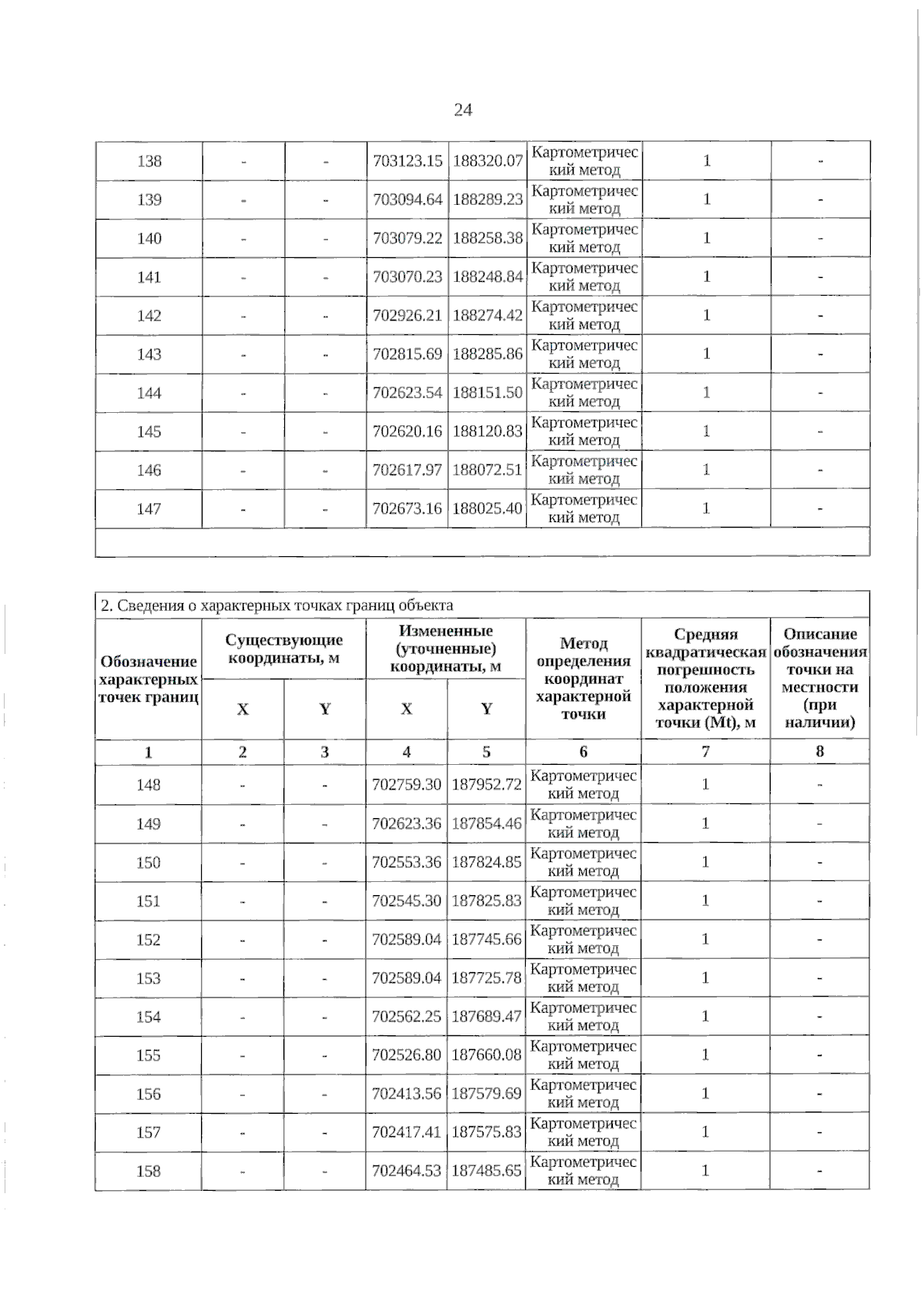 24

| 138 | - | - | 703123.15 | 188320.07 | Картометрический метод | 1 | - |
|---|---|---|---|---|---|---|---|
| 139 | - | - | 703094.64 | 188289.23 | Картометрический метод | 1 | - |
| 140 | - | - | 703079.22 | 188258.38 | Картометрический метод | 1 | - |
| 141 | - | - | 703070.23 | 188248.84 | Картометрический метод | 1 | - |
| 142 | - | - | 702926.21 | 188274.42 | Картометрический метод | 1 | - |
| 143 | - | - | 702815.69 | 188285.86 | Картометрический метод | 1 | - |
| 144 | - | - | 702623.54 | 188151.50 | Картометрический метод | 1 | - |
| 145 | - | - | 702620.16 | 188120.83 | Картометрический метод | 1 | - |
| 146 | - | - | 702617.97 | 188072.51 | Картометрический метод | 1 | - |
| 147 | - | - | 702673.16 | 188025.40 | Картометрический метод | 1 | - |

2. Сведения о характерных точках границ объекта

| Обозначение характерных точек границ | Существующие координаты, м X | Существующие координаты, м Y | Измененные (уточненные) координаты, м X | Измененные (уточненные) координаты, м Y | Метод определения координат характерной точки | Средняя квадратическая погрешность положения характерной точки (Mt), м | Описание обозначения точки на местности (при наличии) |
|---|---|---|---|---|---|---|---|
| 1 | 2 | 3 | 4 | 5 | 6 | 7 | 8 |
| 148 | - | - | 702759.30 | 187952.72 | Картометрический метод | 1 | - |
| 149 | - | - | 702623.36 | 187854.46 | Картометрический метод | 1 | - |
| 150 | - | - | 702553.36 | 187824.85 | Картометрический метод | 1 | - |
| 151 | - | - | 702545.30 | 187825.83 | Картометрический метод | 1 | - |
| 152 | - | - | 702589.04 | 187745.66 | Картометрический метод | 1 | - |
| 153 | - | - | 702589.04 | 187725.78 | Картометрический метод | 1 | - |
| 154 | - | - | 702562.25 | 187689.47 | Картометрический метод | 1 | - |
| 155 | - | - | 702526.80 | 187660.08 | Картометрический метод | 1 | - |
| 156 | - | - | 702413.56 | 187579.69 | Картометрический метод | 1 | - |
| 157 | - | - | 702417.41 | 187575.83 | Картометрический метод | 1 | - |
| 158 | - | - | 702464.53 | 187485.65 | Картометрический метод | 1 | - |